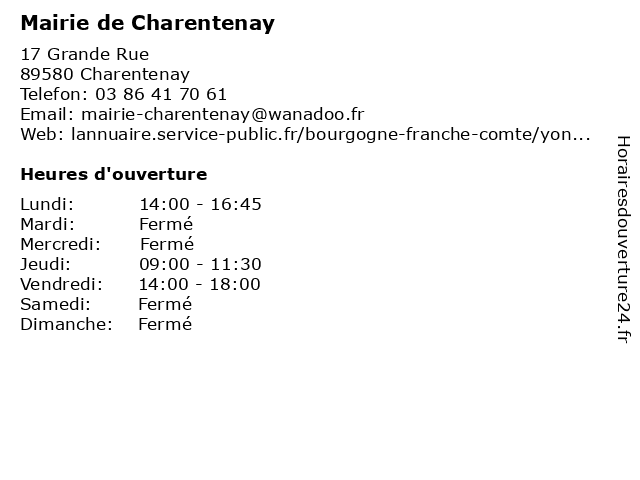 Mairie de Charentenay

17 Grande Rue
89580 Charentenay
Telefon: 03 86 41 70 61
Email: mairie-charentenay@wanadoo.fr
Web: lannuaire.service-public.fr/bourgogne-franche-comte/yon...

Heures d'ouverture

| | |
|---|---|
| Lundi: | 14:00 - 16:45 |
| Mardi: | Fermé |
| Mercredi: | Fermé |
| Jeudi: | 09:00 - 11:30 |
| Vendredi: | 14:00 - 18:00 |
| Samedi: | Fermé |
| Dimanche: | Fermé |

Horairesdouverture24.fr